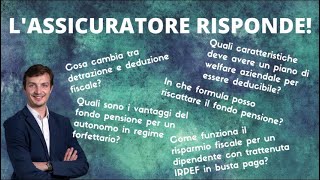 L'ASSICURATORE RISPONDE!

Cosa cambia tra detrazione e deduzione fiscale?

Quali caratteristiche deve avere un piano di welfare aziendale per essere deducibile?

In che formula posso riscattare il fondo pensione?

Quali sono i vantaggi del fondo pensione per un autonomo in regime forfettario?

Come funziona il risparmio fiscale per un dipendente con trattenuta IRPEF in busta paga?